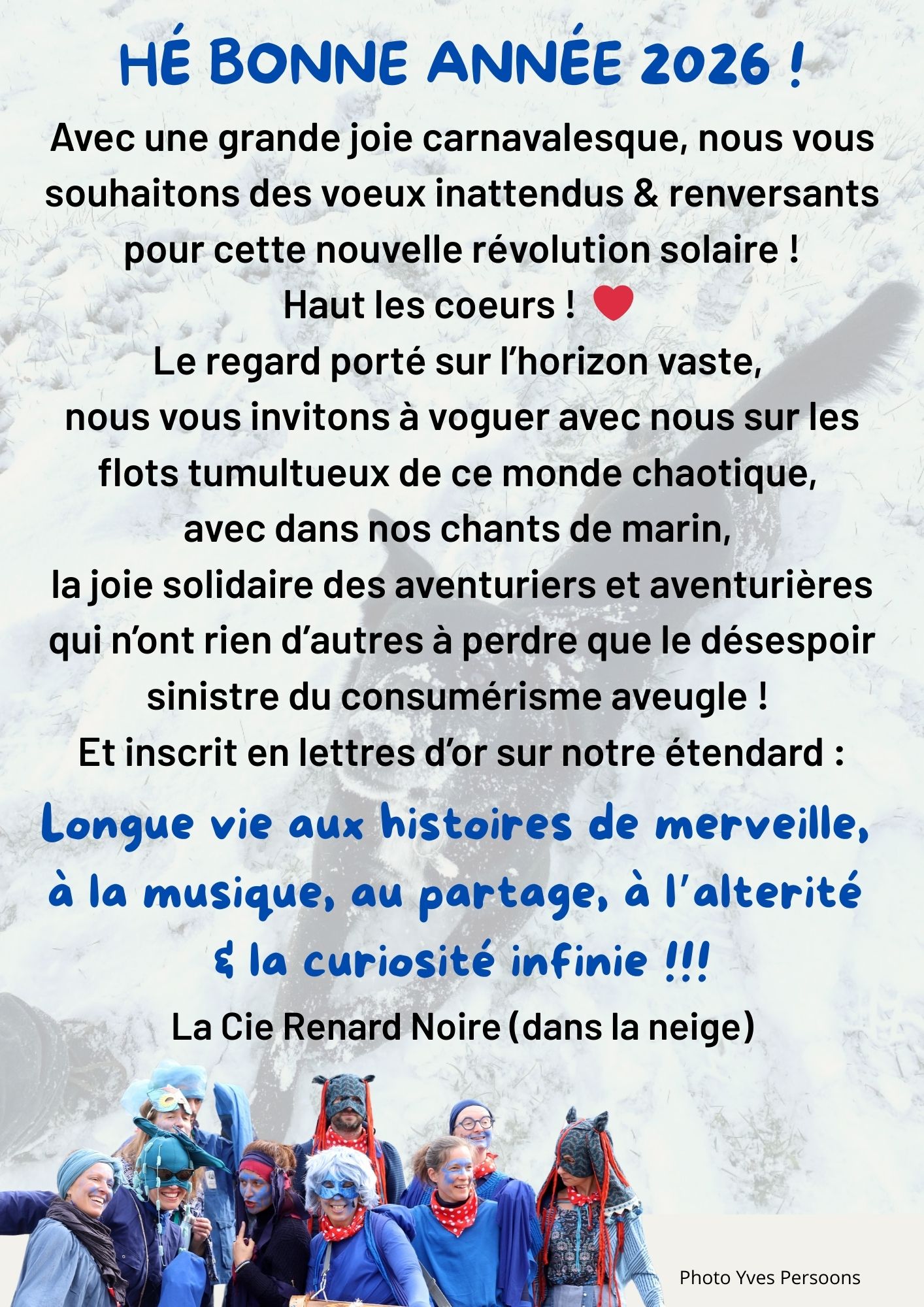 HÉ BONNE ANNÉE 2026 !

Avec une grande joie carnavalesque, nous vous souhaitons des voeux inattendus & renversants pour cette nouvelle révolution solaire !
Haut les coeurs ! ❤
Le regard porté sur l'horizon vaste,
nous vous invitons à voguer avec nous sur les flots tumultueux de ce monde chaotique,
avec dans nos chants de marin,
la joie solidaire des aventuriers et aventurières qui n'ont rien d'autres à perdre que le désespoir sinistre du consumérisme aveugle !
Et inscrit en lettres d'or sur notre étendard :

Longue vie aux histoires de merveille, à la musique, au partage, à l'alterité & la curiosité infinie !!!

La Cie Renard Noire (dans la neige)

Photo Yves Persoons